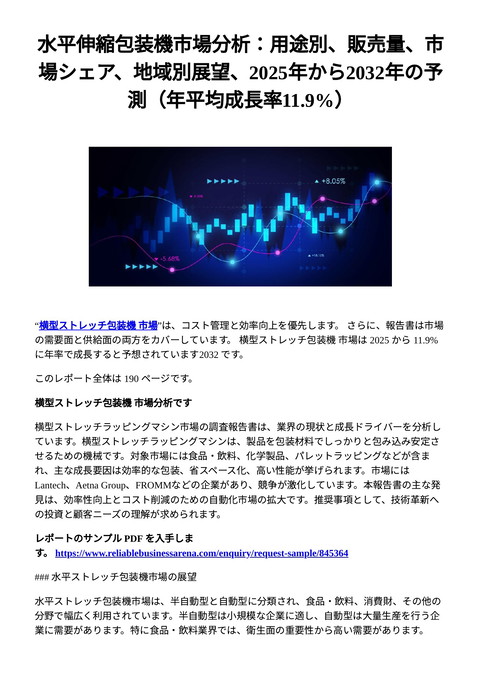 水平伸縮包装機市場分析：用途別、販売量、市場シェア、地域別展望、2025年から2032年の予測（年平均成長率11.9%）

+8.05%

-5.68%

“横型ストレッチ包装機 市場”は、コスト管理と効率向上を優先します。 さらに、報告書は市場の需要面と供給面の両方をカバーしています。 横型ストレッチ包装機 市場は 2025 から 11.9% に年率で成長すると予想されています2032 です。

このレポート全体は 190 ページです。

横型ストレッチ包装機 市場分析です

横型ストレッチラッピングマシン市場の調査報告書は、業界の現状と成長ドライバーを分析しています。横型ストレッチラッピングマシンは、製品を包装材料でしっかりと包み込み安定させるための機械です。対象市場には食品・飲料、化学製品、パレットラッピングなどが含まれ、主な成長要因は効率的な包装、省スペース化、高い性能が挙げられます。市場にはLantech、Aetna Group、FROMMなどの企業があり、競争が激化しています。本報告書の主な発見は、効率性向上とコスト削減のための自動化市場の拡大です。推奨事項として、技術革新への投資と顧客ニーズの理解が求められます。

レポートのサンプル PDF を入手します。 https://www.reliablebusinessarena.com/enquiry/request-sample/845364

### 水平ストレッチ包装機市場の展望

水平ストレッチ包装機市場は、半自動型と自動型に分類され、食品・飲料、消費財、その他の分野で幅広く利用されています。半自動型は小規模な企業に適し、自動型は大量生産を行う企業に需要があります。特に食品・飲料業界では、衛生面の重要性から高い需要があります。